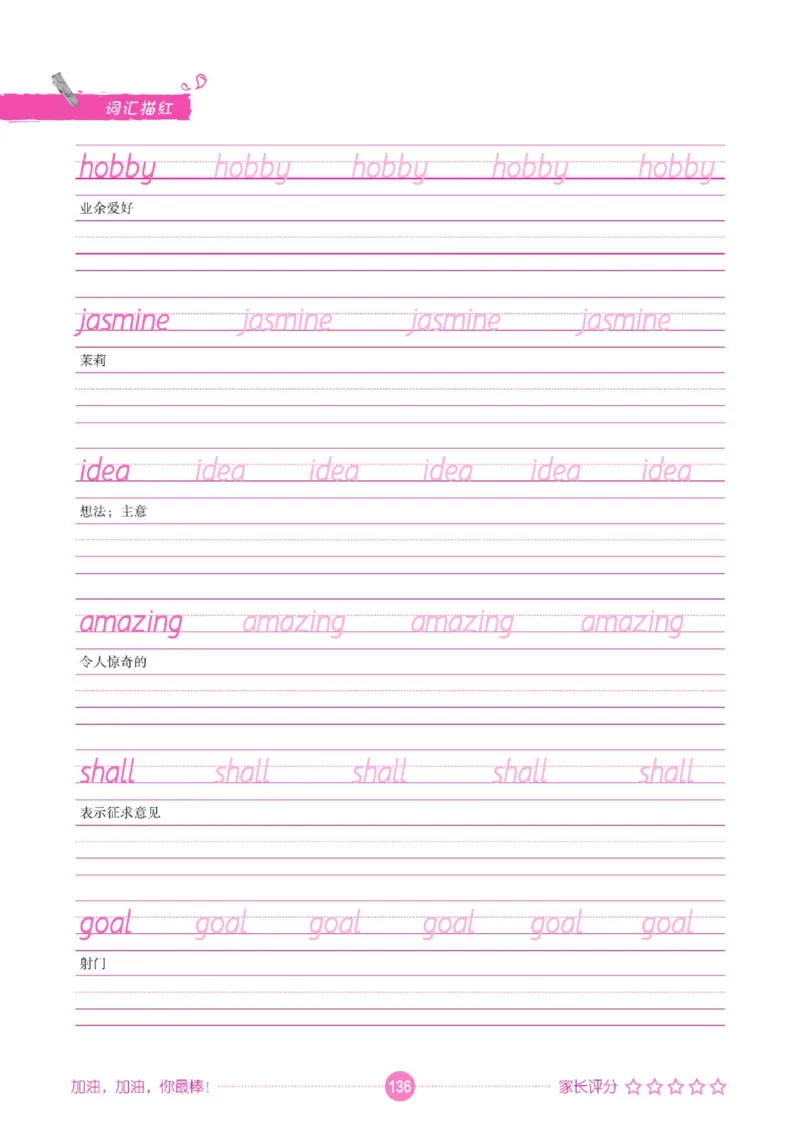 词汇描红

hobby hobby hobby hobby hobby
业余爱好

jasmine jasmine jasmine jasmine
茉莉

idea idea idea idea idea idea
想法；主意

amazing amazing amazing amazing
令人惊奇的

shall shall shall shall shall
表示征求意见

goal goal goal goal goal goal
射门

加油，加油，你最棒！ 136 家长评分 ☆☆☆☆☆